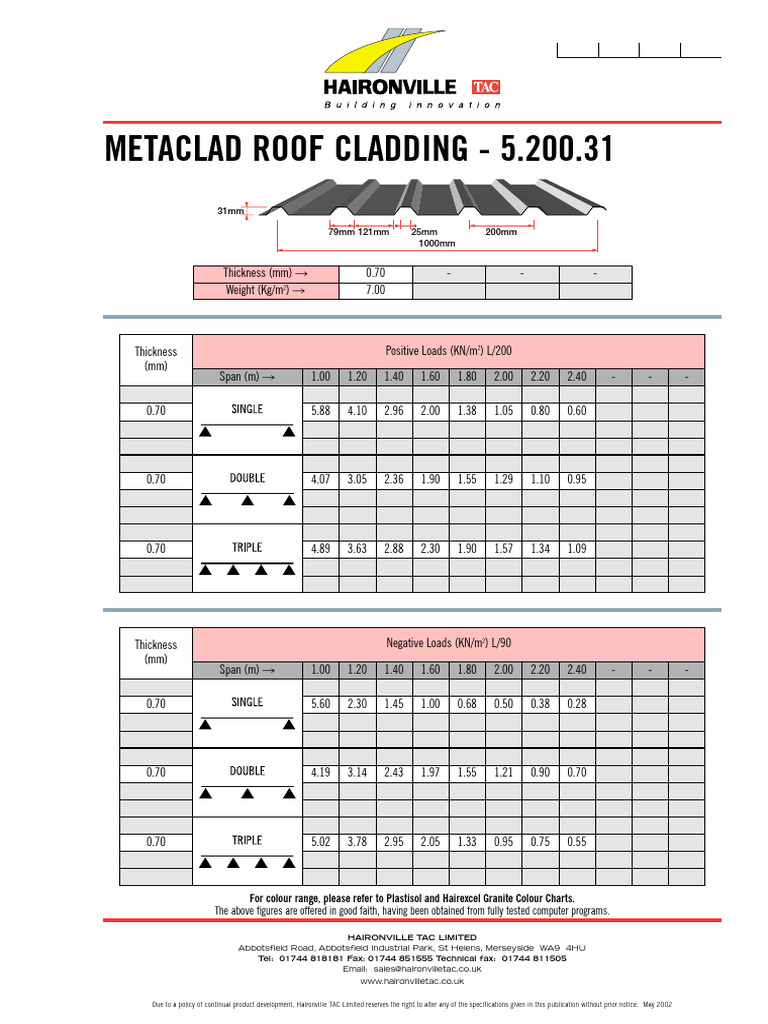 HAIRONVILLE TAC
Building innovation

METACLAD ROOF CLADDING - 5.200.31

31mm
79mm 121mm
25mm
200mm
1000mm

| Thickness (mm) → | 0.70 | - | - | - |
|---|---|---|---|---|
| Weight (Kg/m²) → | 7.00 | | | |

| Thickness (mm) | Positive Loads (KN/m²) L/200 | | | | | | | | | | | |
|---|---|---|---|---|---|---|---|---|---|---|---|---|
| | Span (m) → | 1.00 | 1.20 | 1.40 | 1.60 | 1.80 | 2.00 | 2.20 | 2.40 | - | - | - |
| 0.70 | SINGLE | 5.88 | 4.10 | 2.96 | 2.00 | 1.38 | 1.05 | 0.80 | 0.60 | | | |
| 0.70 | DOUBLE | 4.07 | 3.05 | 2.36 | 1.90 | 1.55 | 1.29 | 1.10 | 0.95 | | | |
| 0.70 | TRIPLE | 4.89 | 3.63 | 2.88 | 2.30 | 1.90 | 1.57 | 1.34 | 1.09 | | | |

| Thickness (mm) | Negative Loads (KN/m²) L/90 | | | | | | | | | | | |
|---|---|---|---|---|---|---|---|---|---|---|---|---|
| | Span (m) → | 1.00 | 1.20 | 1.40 | 1.60 | 1.80 | 2.00 | 2.20 | 2.40 | - | - | - |
| 0.70 | SINGLE | 5.60 | 2.30 | 1.45 | 1.00 | 0.68 | 0.50 | 0.38 | 0.28 | | | |
| 0.70 | DOUBLE | 4.19 | 3.14 | 2.43 | 1.97 | 1.55 | 1.21 | 0.90 | 0.70 | | | |
| 0.70 | TRIPLE | 5.02 | 3.78 | 2.95 | 2.05 | 1.33 | 0.95 | 0.75 | 0.55 | | | |

For colour range, please refer to Plastisol and Hairexcel Granite Colour Charts.
The above figures are offered in good faith, having been obtained from fully tested computer programs.

HAIRONVILLE TAC LIMITED
Abbotsfield Road, Abbotsfield Industrial Park, St Helens, Merseyside WA9 4HU
Tel: 01744 818181 Fax: 01744 851555 Technical fax: 01744 811505
Email: sales@haironvilletac.co.uk
www.haironvilletac.co.uk

Due to a policy of continual product development, Haironville TAC Limited reserves the right to alter any of the specifications given in this publication without prior notice. May 2002